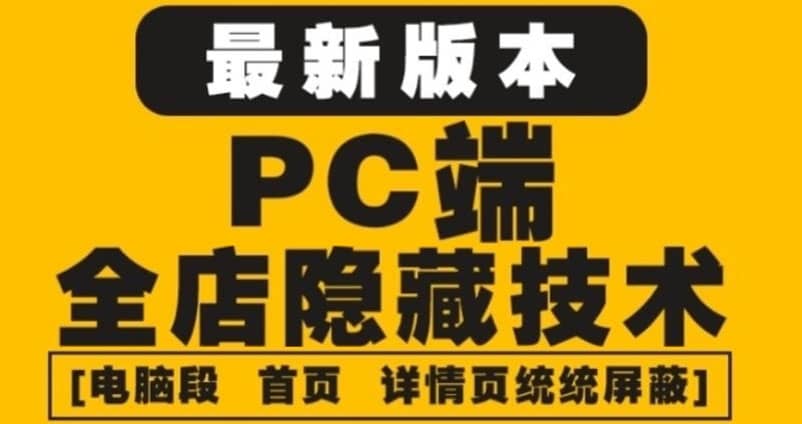 最新版本

PC端
全店隐藏技术

[电脑段 首页 详情页统统屏蔽]